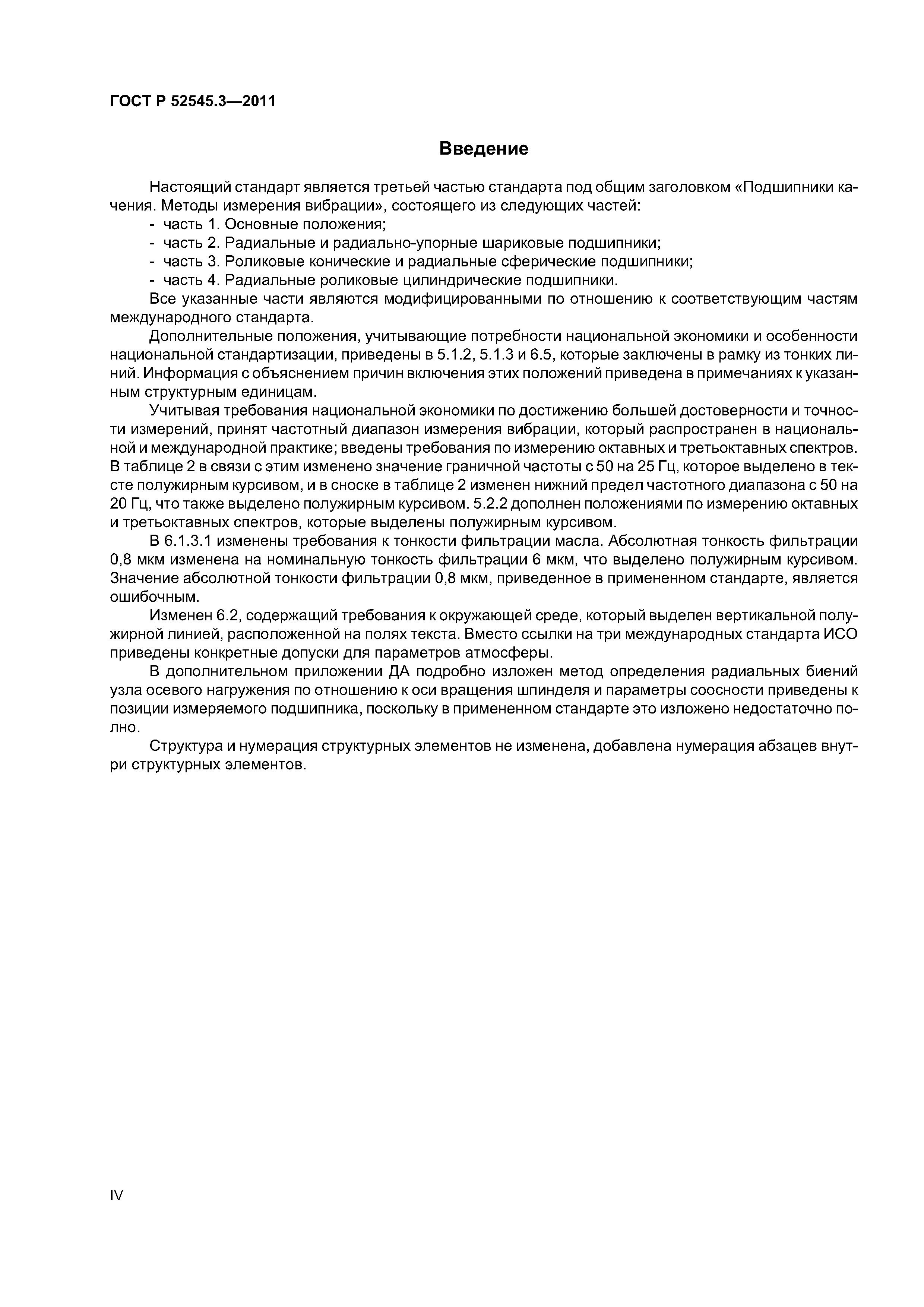 ГОСТ Р 52545.3—2011

Введение

Настоящий стандарт является третьей частью стандарта под общим заголовком «Подшипники качения. Методы измерения вибрации», состоящего из следующих частей:
- часть 1. Основные положения;
- часть 2. Радиальные и радиально-упорные шариковые подшипники;
- часть 3. Роликовые конические и радиальные сферические подшипники;
- часть 4. Радиальные роликовые цилиндрические подшипники.

Все указанные части являются модифицированными по отношению к соответствующим частям международного стандарта.

Дополнительные положения, учитывающие потребности национальной экономики и особенности национальной стандартизации, приведены в 5.1.2, 5.1.3 и 6.5, которые заключены в рамку из тонких линий. Информация с объяснением причин включения этих положений приведена в примечаниях к указанным структурным единицам.

Учитывая требования национальной экономики по достижению большей достоверности и точности измерений, принят частотный диапазон измерения вибрации, который распространен в национальной и международной практике; введены требования по измерению октавных и третьоктавных спектров. В таблице 2 в связи с этим изменено значение граничной частоты с 50 на 25 Гц, которое выделено в тексте полужирным курсивом, и в сноске в таблице 2 изменен нижний предел частотного диапазона с 50 на 20 Гц, что также выделено полужирным курсивом. 5.2.2 дополнен положениями по измерению октавных и третьоктавных спектров, которые выделены полужирным курсивом.

В 6.1.3.1 изменены требования к тонкости фильтрации масла. Абсолютная тонкость фильтрации 0,8 мкм изменена на номинальную тонкость фильтрации 6 мкм, что выделено полужирным курсивом. Значение абсолютной тонкости фильтрации 0,8 мкм, приведенное в примененном стандарте, является ошибочным.

Изменен 6.2, содержащий требования к окружающей среде, который выделен вертикальной полужирной линией, расположенной на полях текста. Вместо ссылки на три международных стандарта ИСО приведены конкретные допуски для параметров атмосферы.

В дополнительном приложении ДА подробно изложен метод определения радиальных биений узла осевого нагружения по отношению к оси вращения шпинделя и параметры соосности приведены к позиции измеряемого подшипника, поскольку в примененном стандарте это изложено недостаточно полно.

Структура и нумерация структурных элементов не изменена, добавлена нумерация абзацев внутри структурных элементов.

IV